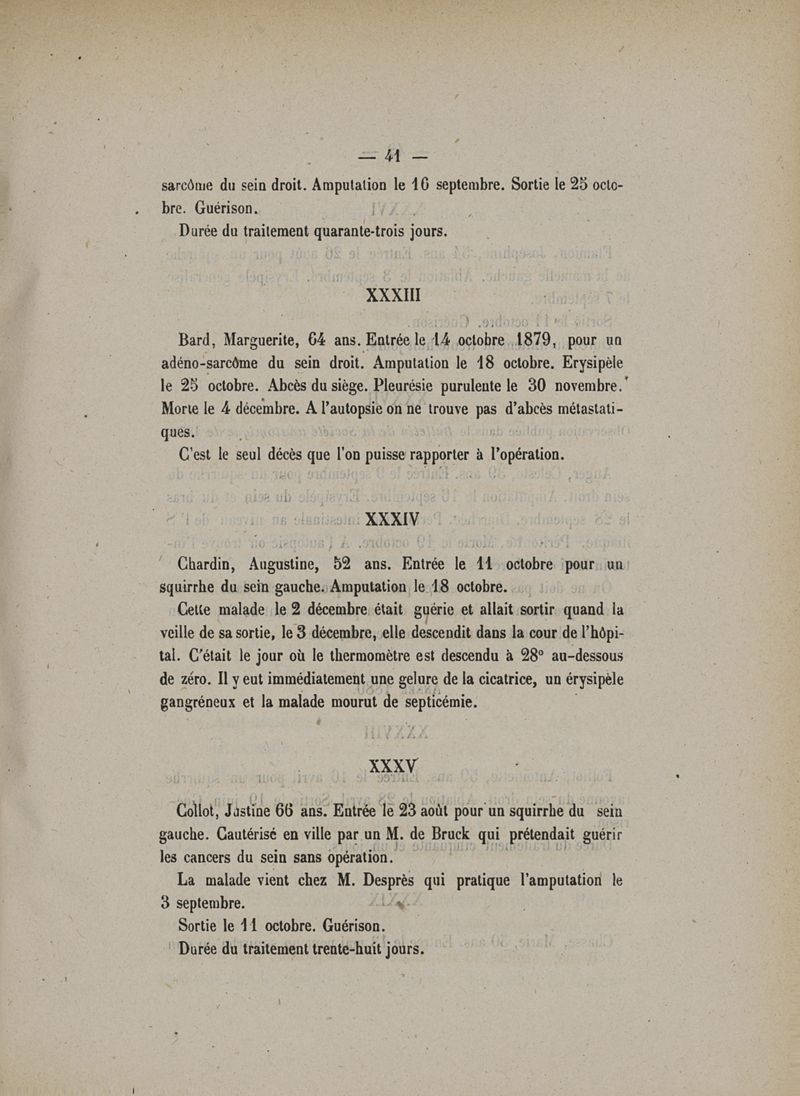 — 41 —

sarcôme du sein droit. Amputation le 16 septembre. Sortie le 25 octobre. Guérison.

Durée du traitement quarante-trois jours.

XXXIII

Bard, Marguerite, 64 ans. Entrée le 14 octobre 1879, pour un adéno-sarcôme du sein droit. Amputation le 18 octobre. Erysipèle le 25 octobre. Abcès du siège. Pleurésie purulente le 30 novembre. Morte le 4 décembre. A l'autopsie on ne trouve pas d'abcès métastatiques.

C'est le seul décès que l'on puisse rapporter à l'opération.

XXXIV

Chardin, Augustine, 52 ans. Entrée le 11 octobre pour un squirrhe du sein gauche. Amputation le 18 octobre.

Cette malade le 2 décembre était guérie et allait sortir quand la veille de sa sortie, le 3 décembre, elle descendit dans la cour de l'hôpital. C'était le jour où le thermomètre est descendu à 28° au-dessous de zéro. Il y eut immédiatement une gelure de la cicatrice, un érysipèle gangréneux et la malade mourut de septicémie.

XXXV

Collot, Justine 66 ans. Entrée le 23 août pour un squirrhe du sein gauche. Cautérisé en ville par un M. de Bruck qui prétendait guérir les cancers du sein sans opération.

La malade vient chez M. Desprès qui pratique l'amputation le 3 septembre.

Sortie le 11 octobre. Guérison.

Durée du traitement trente-huit jours.